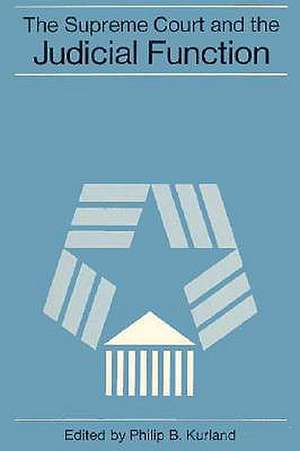 The Supreme Court and the
Judicial Function

Edited by Philip B. Kurland